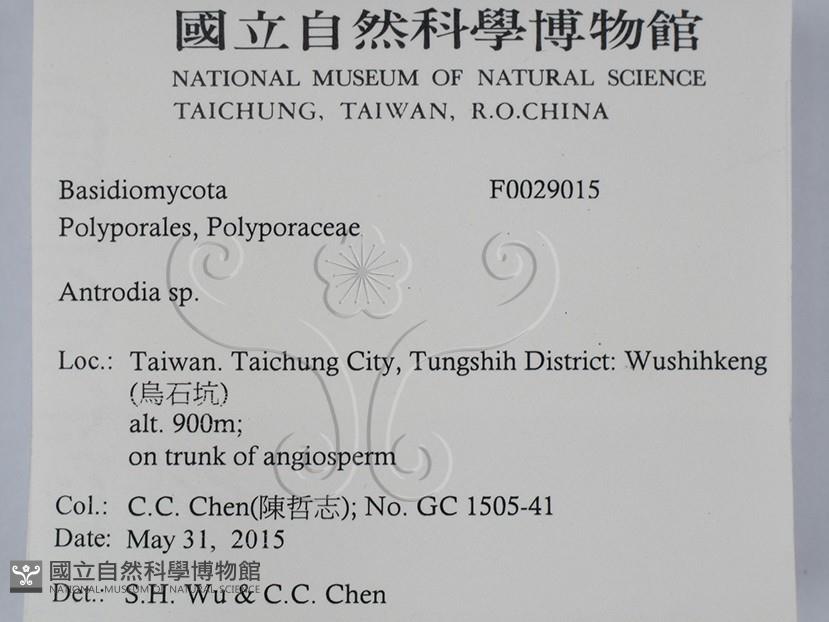 國立自然科學博物館
NATIONAL MUSEUM OF NATURAL SCIENCE
TAICHUNG, TAIWAN, R.O.CHINA

Basidiomycota F0029015
Polyporales, Polyporaceae

Antrodia sp.

Loc.: Taiwan. Taichung City, Tungshih District: Wushihkeng (烏石坑)
alt. 900m;
on trunk of angiosperm

Col.: C.C. Chen(陳哲志); No. GC 1505-41
Date: May 31, 2015
Det.: S.H. Wu & C.C. Chen

國立自然科學博物館
NATIONAL MUSEUM OF NATURAL SCIENCE